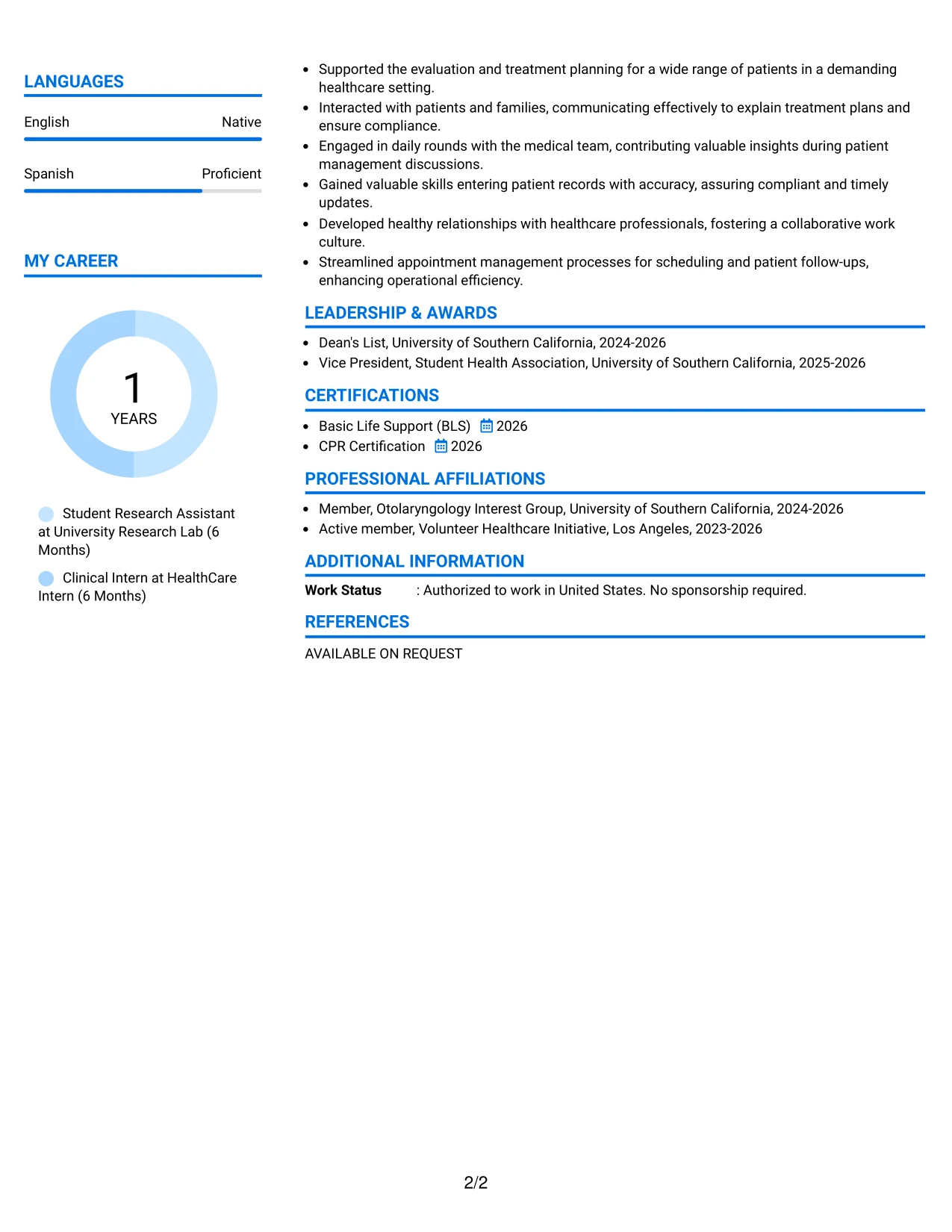 LANGUAGES

English
Native

Spanish
Proficient

MY CAREER

1
YEARS

Student Research Assistant at University Research Lab (6 Months)

Clinical Intern at HealthCare Intern (6 Months)

• Supported the evaluation and treatment planning for a wide range of patients in a demanding healthcare setting.
• Interacted with patients and families, communicating effectively to explain treatment plans and ensure compliance.
• Engaged in daily rounds with the medical team, contributing valuable insights during patient management discussions.
• Gained valuable skills entering patient records with accuracy, assuring compliant and timely updates.
• Developed healthy relationships with healthcare professionals, fostering a collaborative work culture.
• Streamlined appointment management processes for scheduling and patient follow-ups, enhancing operational efficiency.

LEADERSHIP & AWARDS

• Dean's List, University of Southern California, 2024-2026
• Vice President, Student Health Association, University of Southern California, 2025-2026

CERTIFICATIONS

• Basic Life Support (BLS) 2026
• CPR Certification 2026

PROFESSIONAL AFFILIATIONS

• Member, Otolaryngology Interest Group, University of Southern California, 2024-2026
• Active member, Volunteer Healthcare Initiative, Los Angeles, 2023-2026

ADDITIONAL INFORMATION

Work Status : Authorized to work in United States. No sponsorship required.

REFERENCES

AVAILABLE ON REQUEST

2/2